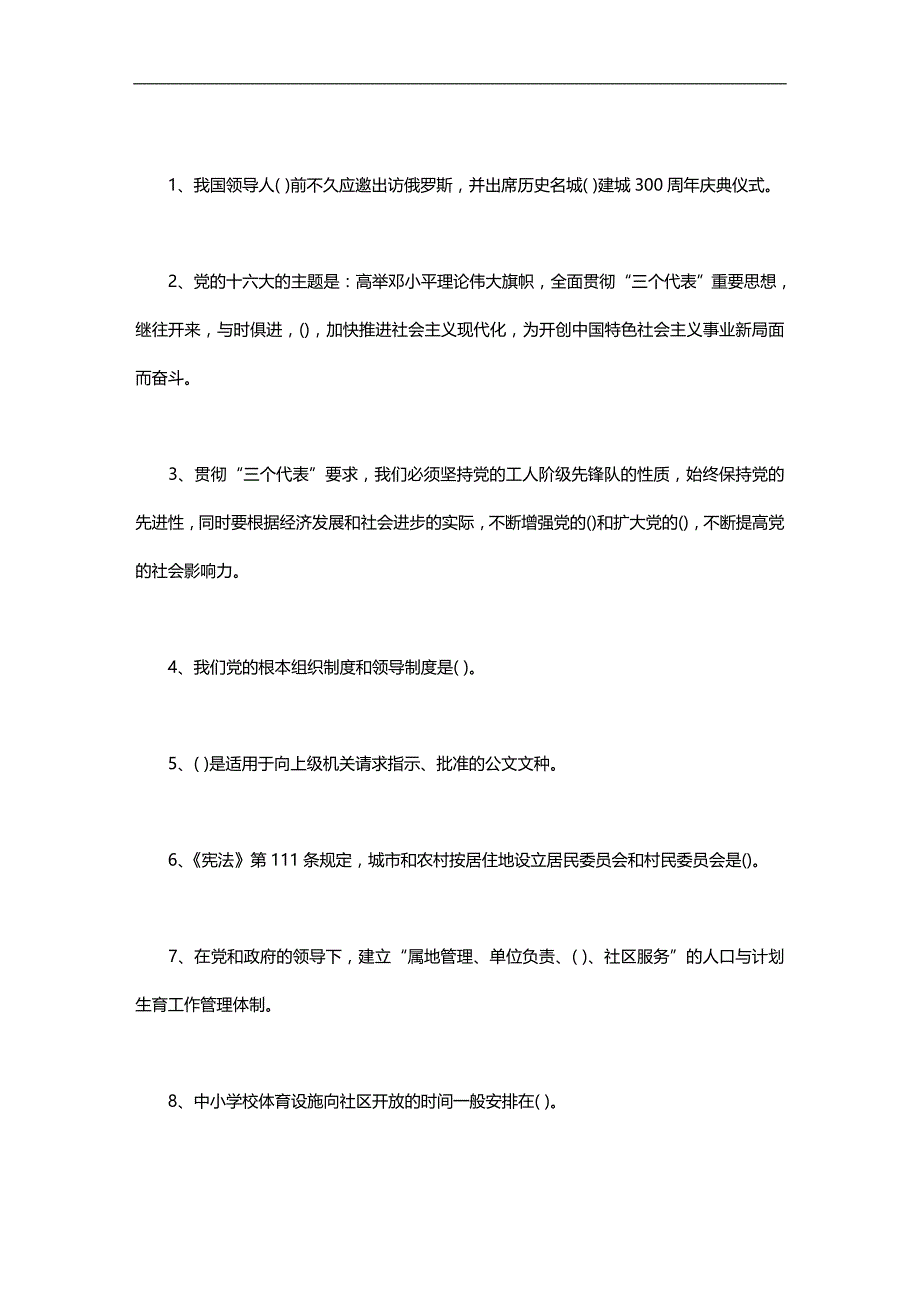 1、我国领导人( )前不久应邀出访俄罗斯，并出席历史名城( )建城 300 周年庆典仪式。

2、党的十六大的主题是：高举邓小平理论伟大旗帜，全面贯彻“三个代表”重要思想，继往开来，与时俱进，()，加快推进社会主义现代化，为开创中国特色社会主义事业新局面而奋斗。

3、贯彻“三个代表”要求，我们必须坚持党的工人阶级先锋队的性质，始终保持党的先进性，同时要根据经济发展和社会进步的实际，不断增强党的()和扩大党的()，不断提高党的社会影响力。

4、我们党的根本组织制度和领导制度是( )。

5、( )是适用于向上级机关请求指示、批准的公文文种。

6、《宪法》第 111 条规定，城市和农村按居住地设立居民委员会和村民委员会是()。

7、在党和政府的领导下，建立“属地管理、单位负责、( )、社区服务”的人口与计划生育工作管理体制。

8、中小学校体育设施向社区开放的时间一般安排在( )。